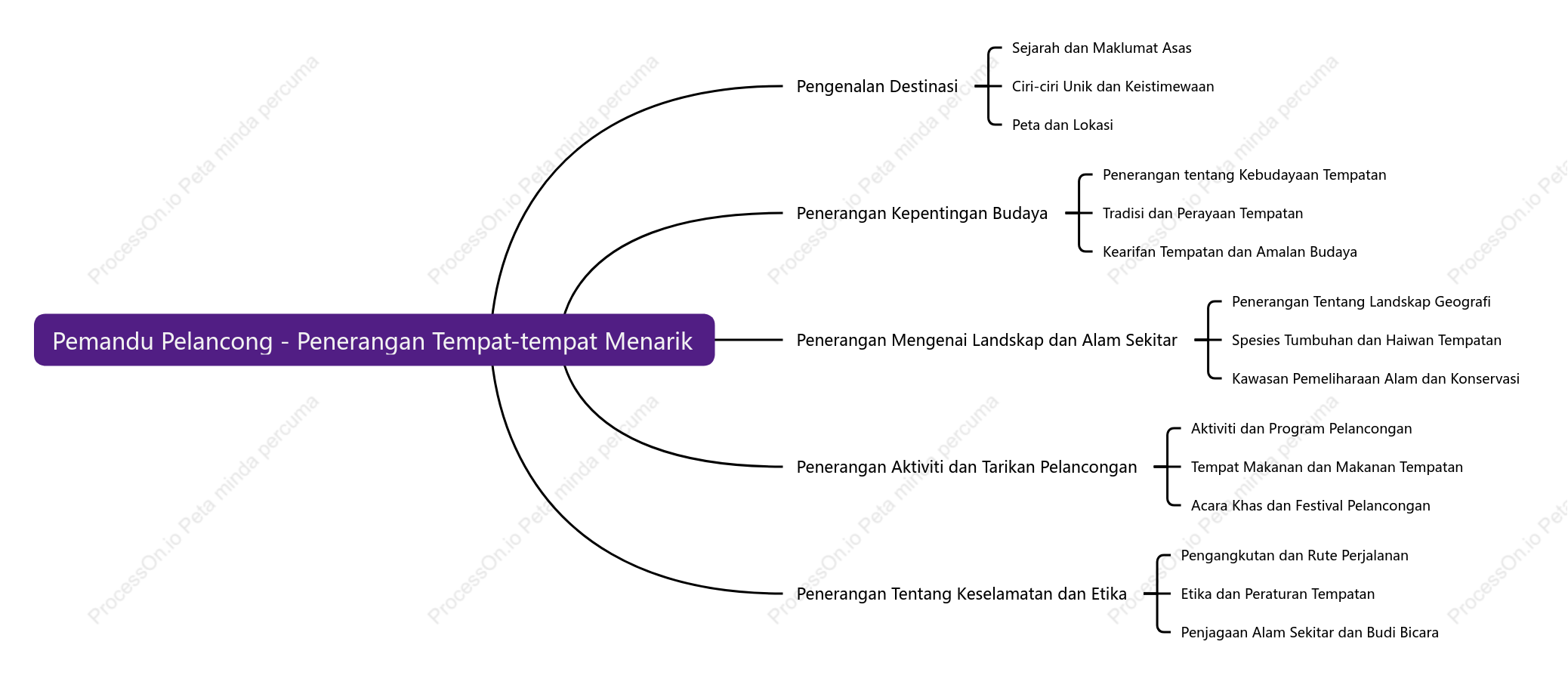 Pemandu Pelancong - Penerangan Tempat-tempat Menarik

Pengenalan Destinasi
Sejarah dan Maklumat Asas
Ciri-ciri Unik dan Keistimewaan
Peta dan Lokasi

Penerangan Kepentingan Budaya
Penerangan tentang Kebudayaan Tempatan
Tradisi dan Perayaan Tempatan
Kearifan Tempatan dan Amalan Budaya

Penerangan Mengenai Landskap dan Alam Sekitar
Penerangan Tentang Landskap Geografi
Spesies Tumbuhan dan Haiwan Tempatan
Kawasan Pemeliharaan Alam dan Konservasi

Penerangan Aktiviti dan Tarikan Pelancongan
Aktiviti dan Program Pelancongan
Tempat Makanan dan Makanan Tempatan
Acara Khas dan Festival Pelancongan

Penerangan Tentang Keselamatan dan Etika
Pengangkutan dan Rute Perjalanan
Etika dan Peraturan Tempatan
Penjagaan Alam Sekitar dan Budi Bicara

ProcessOn.io Peta minda percuma